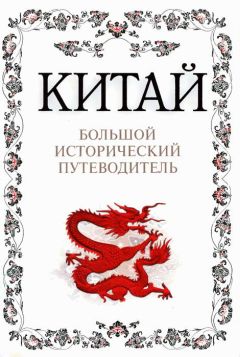 КИТАЙ

БОЛЬШОЙ ИСТОРИЧЕСКИЙ ПУТЕВОДИТЕЛЬ